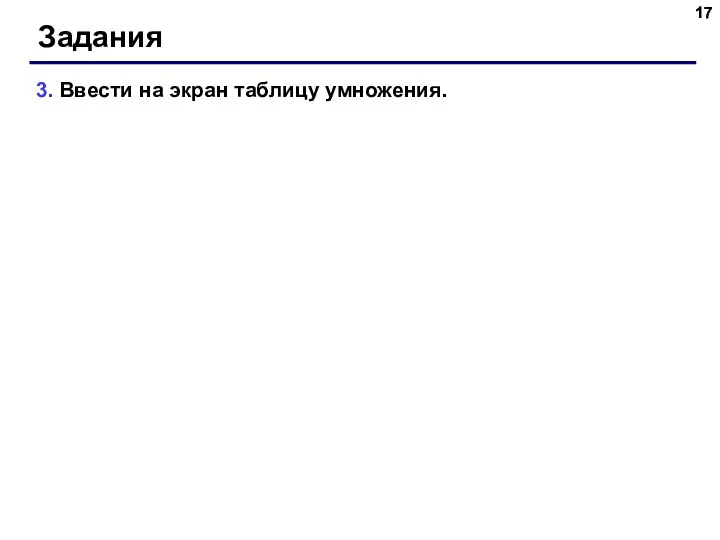 17

Задания

3. Ввести на экран таблицу умножения.